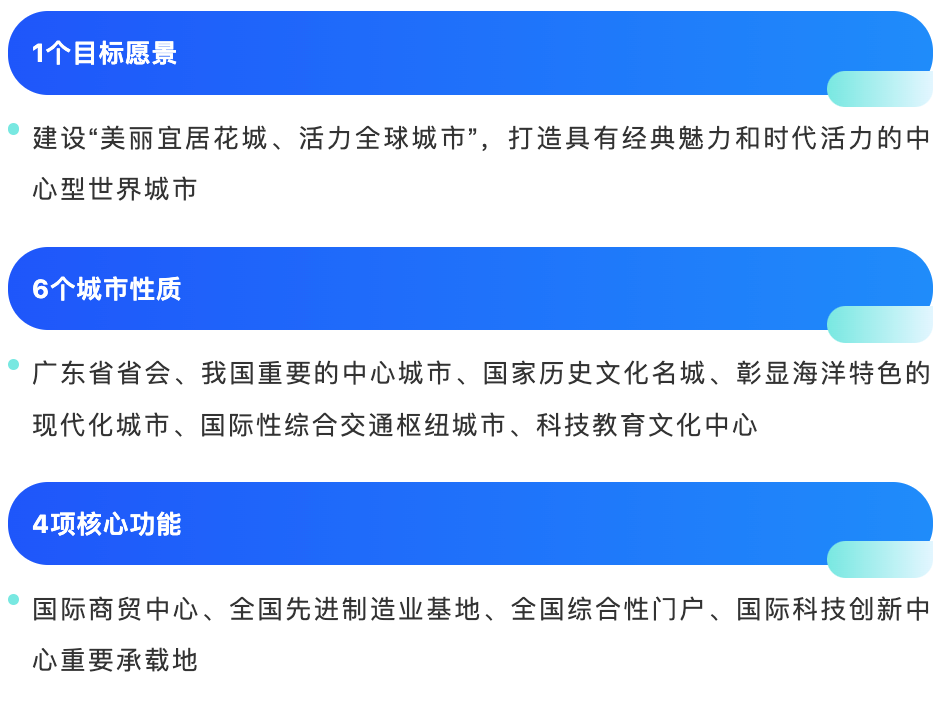 1个目标愿景

建设“美丽宜居花城、活力全球城市”，打造具有经典魅力和时代活力的中心型世界城市

6个城市性质

广东省省会、我国重要的中心城市、国家历史文化名城、彰显海洋特色的现代化城市、国际性综合交通枢纽城市、科技教育文化中心

4项核心功能

国际商贸中心、全国先进制造业基地、全国综合性门户、国际科技创新中心重要承载地